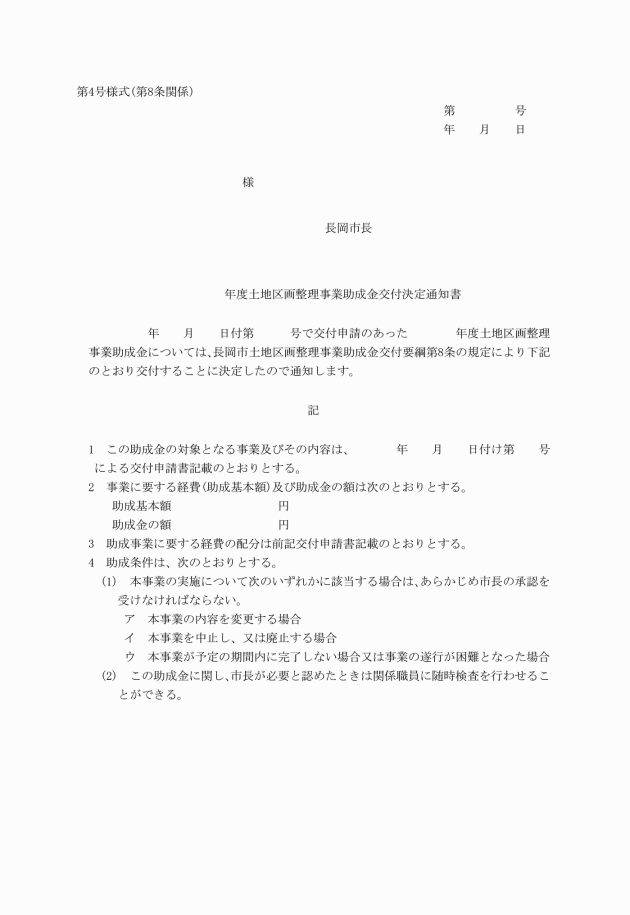 第4号様式(第8条関係)

第　　　　号
年　　月　　日

様

長岡市長

年度土地区画整理事業助成金交付決定通知書

年　　月　　日付第　　　号で交付申請のあった　　　　年度土地区画整理事業助成金については、長岡市土地区画整理事業助成金交付要綱第8条の規定により下記のとおり交付することに決定したので通知します。

記

1　この助成金の対象となる事業及びその内容は、　　　年　　月　　日付け第　　号による交付申請書記載のとおりとする。
2　事業に要する経費(助成基本額)及び助成金の額は次のとおりとする。
助成基本額　　　　　　　　円
助成金の額　　　　　　　　円
3　助成事業に要する経費の配分は前記交付申請書記載のとおりとする。
4　助成条件は、次のとおりとする。
(1)　本事業の実施について次のいずれかに該当する場合は、あらかじめ市長の承認を受けなければならない。
ア　本事業の内容を変更する場合
イ　本事業を中止し、又は廃止する場合
ウ　本事業が予定の期間内に完了しない場合又は事業の遂行が困難となった場合
(2)　この助成金に関し、市長が必要と認めたときは関係職員に随時検査を行わせることができる。